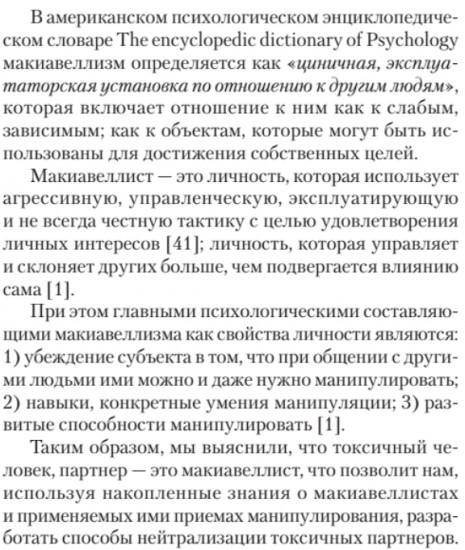 В американском психологическом энциклопедическом словаре The encyclopedic dictionary of Psychology макиавеллизм определяется как «циничная, эксплуататорская установка по отношению к другим людям», которая включает отношение к ним как к слабым, зависимым; как к объектам, которые могут быть использованы для достижения собственных целей.

Макиавеллист — это личность, которая использует агрессивную, управленческую, эксплуатирующую и не всегда честную тактику с целью удовлетворения личных интересов [41]; личность, которая управляет и склоняет других больше, чем подвергается влиянию сама [1].

При этом главными психологическими составляющими макиавеллизма как свойства личности являются: 1) убеждение субъекта в том, что при общении с другими людьми ими можно и даже нужно манипулировать; 2) навыки, конкретные умения манипуляции; 3) развитые способности манипулировать [1].

Таким образом, мы выяснили, что токсичный человек, партнер — это макиавеллист, что позволит нам, используя накопленные знания о макиавеллистах и применяемых ими приемах манипулирования, разработать способы нейтрализации токсичных партнеров.